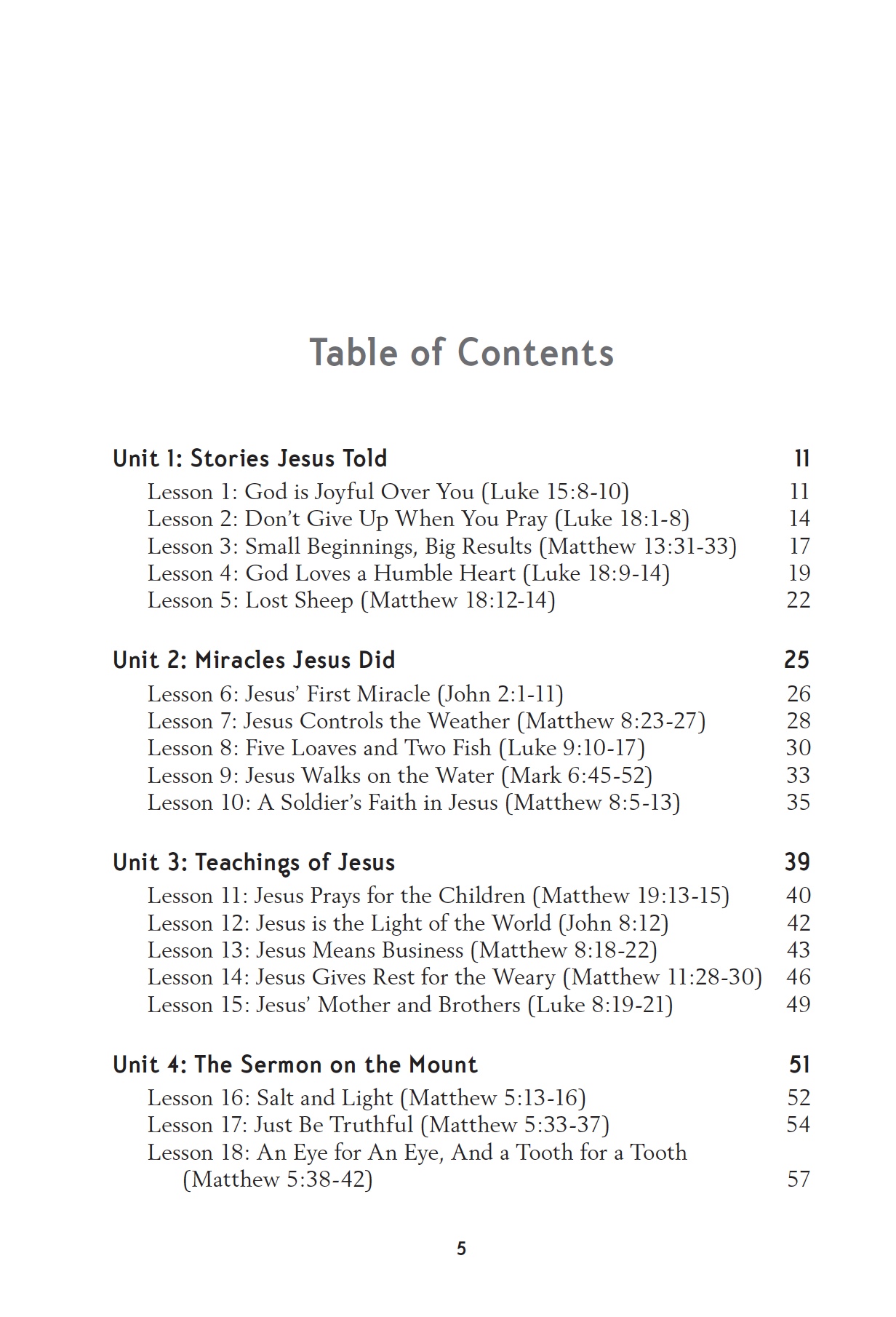 Table of Contents

Unit 1: Stories Jesus Told 11
Lesson 1: God is Joyful Over You (Luke 15:8-10) 11
Lesson 2: Don't Give Up When You Pray (Luke 18:1-8) 14
Lesson 3: Small Beginnings, Big Results (Matthew 13:31-33) 17
Lesson 4: God Loves a Humble Heart (Luke 18:9-14) 19
Lesson 5: Lost Sheep (Matthew 18:12-14) 22

Unit 2: Miracles Jesus Did 25
Lesson 6: Jesus' First Miracle (John 2:1-11) 26
Lesson 7: Jesus Controls the Weather (Matthew 8:23-27) 28
Lesson 8: Five Loaves and Two Fish (Luke 9:10-17) 30
Lesson 9: Jesus Walks on the Water (Mark 6:45-52) 33
Lesson 10: A Soldier's Faith in Jesus (Matthew 8:5-13) 35

Unit 3: Teachings of Jesus 39
Lesson 11: Jesus Prays for the Children (Matthew 19:13-15) 40
Lesson 12: Jesus is the Light of the World (John 8:12) 42
Lesson 13: Jesus Means Business (Matthew 8:18-22) 43
Lesson 14: Jesus Gives Rest for the Weary (Matthew 11:28-30) 46
Lesson 15: Jesus' Mother and Brothers (Luke 8:19-21) 49

Unit 4: The Sermon on the Mount 51
Lesson 16: Salt and Light (Matthew 5:13-16) 52
Lesson 17: Just Be Truthful (Matthew 5:33-37) 54
Lesson 18: An Eye for An Eye, And a Tooth for a Tooth (Matthew 5:38-42) 57

5